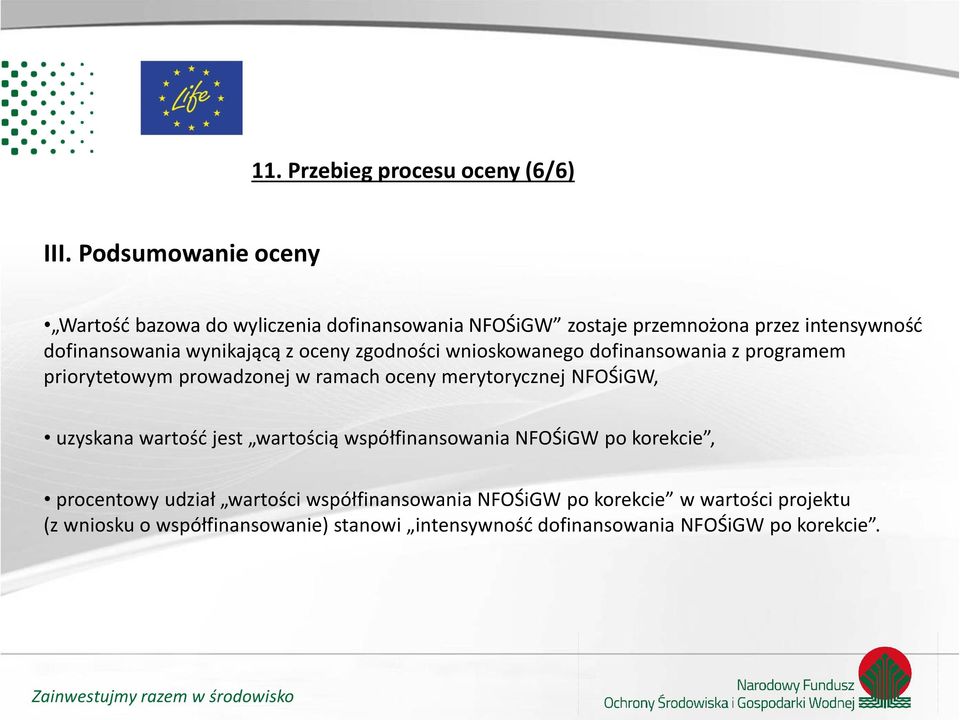 Life

11. Przebieg procesu oceny (6/6)

III. Podsumowanie oceny

•„Wartość bazowa do wyliczenia dofinansowania NFOŚiGW” zostaje przemnożona przez intensywność dofinansowania wynikającą z oceny zgodności wnioskowanego dofinansowania z programem priorytetowym prowadzonej w ramach oceny merytorycznej NFOŚiGW,

• uzyskana wartość jest „wartością współfinansowania NFOŚiGW po korekcie”,

• procentowy udział „wartości współfinansowania NFOŚiGW po korekcie” w wartości projektu (z wniosku o współfinansowanie) stanowi „intensywność dofinansowania NFOŚiGW po korekcie”.

Zainwestujmy razem w środowisko

Narodowy Fundusz
Ochrony Środowiska i Gospodarki Wodnej